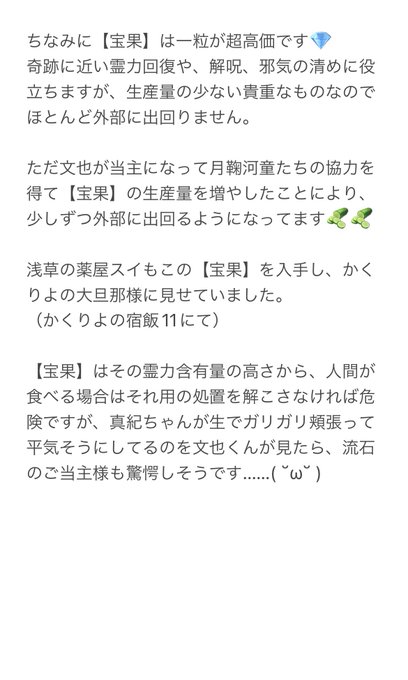 ちなみに【宝果】は一粒が超高価です💎
奇跡に近い霊力回復や、解呪、邪気の清めに役立ちますが、生産量の少ない貴重なものなのでほとんど外部に出回りません。

ただ文也が当主になって月鞠河童たちの協力を得て【宝果】の生産量を増やしたことにより、少しずつ外部に出回るようになってます🥒🥒

浅草の薬屋スイもこの【宝果】を入手し、かくりよの大旦那様に見せていました。
（かくりよの宿飯11にて）

【宝果】はその霊力含有量の高さから、人間が食べる場合はそれ用の処置を解こさなければ危険ですが、真紀ちゃんが生でガリガリ頬張って平気そうにしてるのを文也くんが見たら、流石のご当主様も驚愕しそうです......( ˘ω˘ )